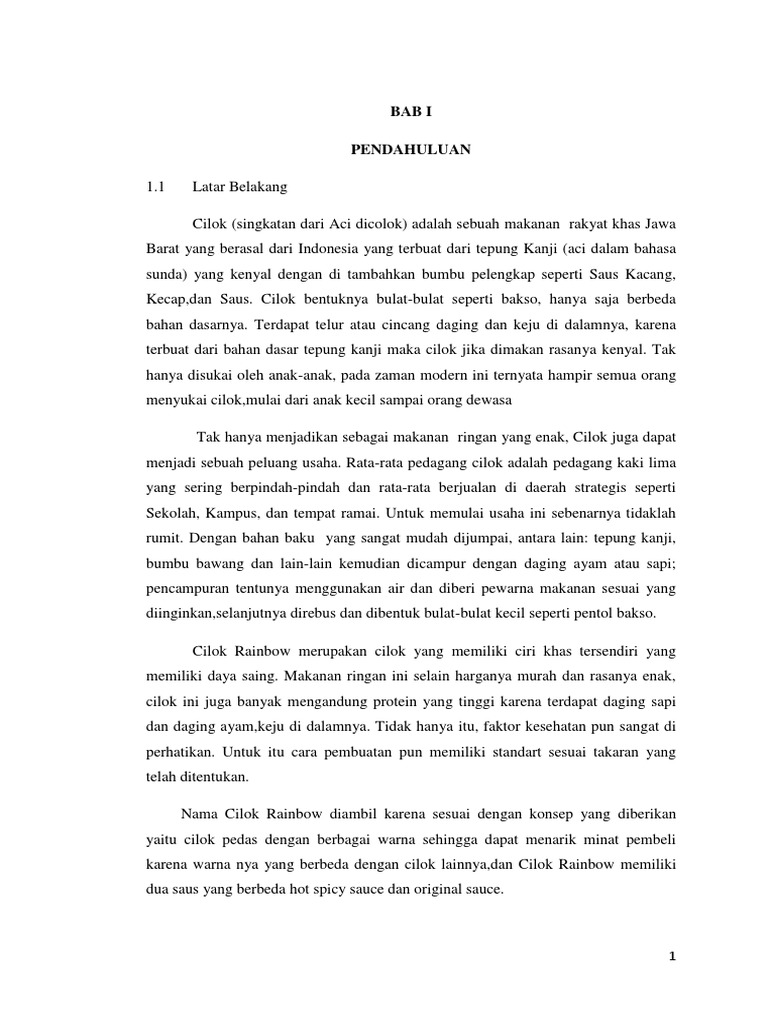 BAB I

PENDAHULUAN

1.1 Latar Belakang

Cilok (singkatan dari Aci dicolok) adalah sebuah makanan rakyat khas Jawa Barat yang berasal dari Indonesia yang terbuat dari tepung Kanji (aci dalam bahasa sunda) yang kenyal dengan di tambahkan bumbu pelengkap seperti Saus Kacang, Kecap,dan Saus. Cilok bentuknya bulat-bulat seperti bakso, hanya saja berbeda bahan dasarnya. Terdapat telur atau cincang daging dan keju di dalamnya, karena terbuat dari bahan dasar tepung kanji maka cilok jika dimakan rasanya kenyal. Tak hanya disukai oleh anak-anak, pada zaman modern ini ternyata hampir semua orang menyukai cilok,mulai dari anak kecil sampai orang dewasa

Tak hanya menjadikan sebagai makanan ringan yang enak, Cilok juga dapat menjadi sebuah peluang usaha. Rata-rata pedagang cilok adalah pedagang kaki lima yang sering berpindah-pindah dan rata-rata berjualan di daerah strategis seperti Sekolah, Kampus, dan tempat ramai. Untuk memulai usaha ini sebenarnya tidaklah rumit. Dengan bahan baku yang sangat mudah dijumpai, antara lain: tepung kanji, bumbu bawang dan lain-lain kemudian dicampur dengan daging ayam atau sapi; pencampuran tentunya menggunakan air dan diberi pewarna makanan sesuai yang diinginkan,selanjutnya direbus dan dibentuk bulat-bulat kecil seperti pentol bakso.

Cilok Rainbow merupakan cilok yang memiliki ciri khas tersendiri yang memiliki daya saing. Makanan ringan ini selain harganya murah dan rasanya enak, cilok ini juga banyak mengandung protein yang tinggi karena terdapat daging sapi dan daging ayam,keju di dalamnya. Tidak hanya itu, faktor kesehatan pun sangat di perhatikan. Untuk itu cara pembuatan pun memiliki standart sesuai takaran yang telah ditentukan.

Nama Cilok Rainbow diambil karena sesuai dengan konsep yang diberikan yaitu cilok pedas dengan berbagai warna sehingga dapat menarik minat pembeli karena warna nya yang berbeda dengan cilok lainnya,dan Cilok Rainbow memiliki dua saus yang berbeda hot spicy sauce dan original sauce.

1